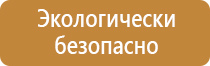 Экологически безопасно